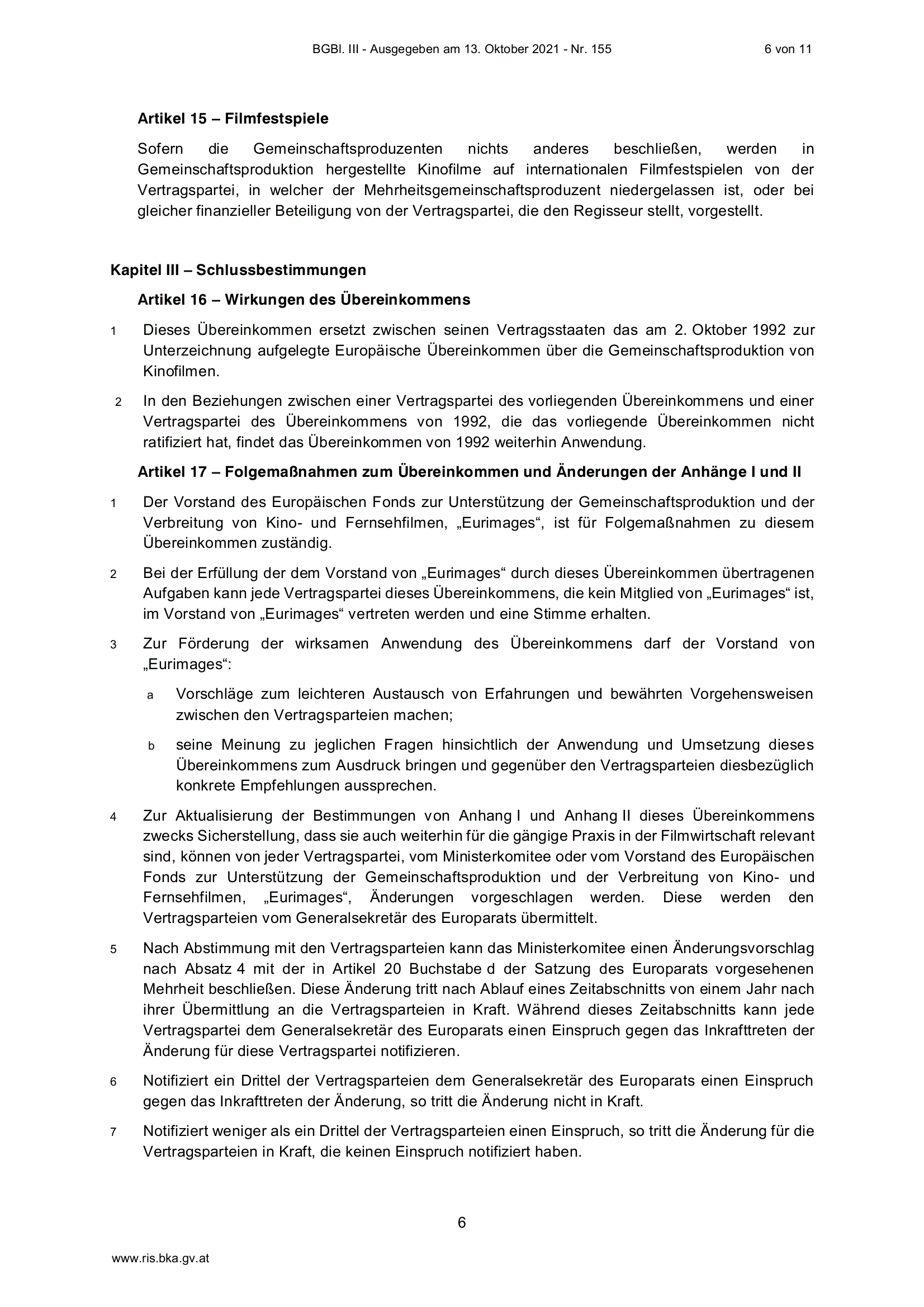 BGBl. III - Ausgegeben am 13. Oktober 2021 - Nr. 155 6 von 11

Artikel 15 – Filmfestspiele

Sofern die Gemeinschaftsproduzenten nichts anderes beschließen, werden in Gemeinschaftsproduktion hergestellte Kinofilme auf internationalen Filmfestspielen von der Vertragspartei, in welcher der Mehrheitsgemeinschaftsproduzent niedergelassen ist, oder bei gleicher finanzieller Beteiligung von der Vertragspartei, die den Regisseur stellt, vorgestellt.

Kapitel III – Schlussbestimmungen

Artikel 16 – Wirkungen des Übereinkommens

1 Dieses Übereinkommen ersetzt zwischen seinen Vertragsstaaten das am 2. Oktober 1992 zur Unterzeichnung aufgelegte Europäische Übereinkommen über die Gemeinschaftsproduktion von Kinofilmen.

2 In den Beziehungen zwischen einer Vertragspartei des vorliegenden Übereinkommens und einer Vertragspartei des Übereinkommens von 1992, die das vorliegende Übereinkommen nicht ratifiziert hat, findet das Übereinkommen von 1992 weiterhin Anwendung.

Artikel 17 – Folgemaßnahmen zum Übereinkommen und Änderungen der Anhänge I und II

1 Der Vorstand des Europäischen Fonds zur Unterstützung der Gemeinschaftsproduktion und der Verbreitung von Kino- und Fernsehfilmen, „Eurimages“, ist für Folgemaßnahmen zu diesem Übereinkommen zuständig.

2 Bei der Erfüllung der dem Vorstand von „Eurimages“ durch dieses Übereinkommen übertragenen Aufgaben kann jede Vertragspartei dieses Übereinkommens, die kein Mitglied von „Eurimages“ ist, im Vorstand von „Eurimages“ vertreten werden und eine Stimme erhalten.

3 Zur Förderung der wirksamen Anwendung des Übereinkommens darf der Vorstand von „Eurimages“:

a Vorschläge zum leichteren Austausch von Erfahrungen und bewährten Vorgehensweisen zwischen den Vertragsparteien machen;

b seine Meinung zu jeglichen Fragen hinsichtlich der Anwendung und Umsetzung dieses Übereinkommens zum Ausdruck bringen und gegenüber den Vertragsparteien diesbezüglich konkrete Empfehlungen aussprechen.

4 Zur Aktualisierung der Bestimmungen von Anhang I und Anhang II dieses Übereinkommens zwecks Sicherstellung, dass sie auch weiterhin für die gängige Praxis in der Filmwirtschaft relevant sind, können von jeder Vertragspartei, vom Ministerkomitee oder vom Vorstand des Europäischen Fonds zur Unterstützung der Gemeinschaftsproduktion und der Verbreitung von Kino- und Fernsehfilmen, „Eurimages“, Änderungen vorgeschlagen werden. Diese werden den Vertragsparteien vom Generalsekretär des Europarats übermittelt.

5 Nach Abstimmung mit den Vertragsparteien kann das Ministerkomitee einen Änderungsvorschlag nach Absatz 4 mit der in Artikel 20 Buchstabe d der Satzung des Europarats vorgesehenen Mehrheit beschließen. Diese Änderung tritt nach Ablauf eines Zeitabschnitts von einem Jahr nach ihrer Übermittlung an die Vertragsparteien in Kraft. Während dieses Zeitabschnitts kann jede Vertragspartei dem Generalsekretär des Europarats einen Einspruch gegen das Inkrafttreten der Änderung für diese Vertragspartei notifizieren.

6 Notifiziert ein Drittel der Vertragsparteien dem Generalsekretär des Europarats einen Einspruch gegen das Inkrafttreten der Änderung, so tritt die Änderung nicht in Kraft.

7 Notifiziert weniger als ein Drittel der Vertragsparteien einen Einspruch, so tritt die Änderung für die Vertragsparteien in Kraft, die keinen Einspruch notifiziert haben.

6

www.ris.bka.gv.at